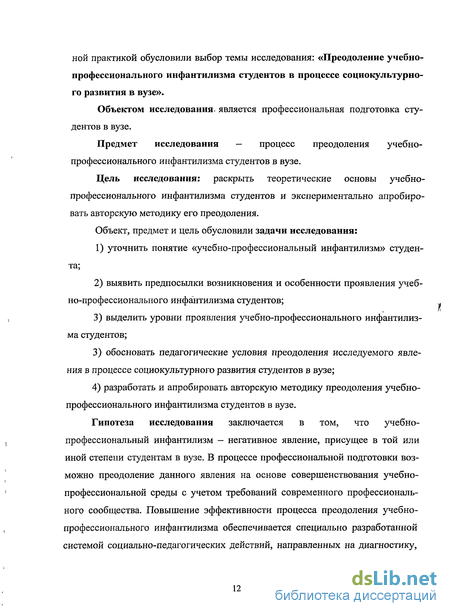 ной практикой обусловили выбор темы исследования: «Преодоление учебно-профессионального инфантилизма студентов в процессе социокультурного развития в вузе».

Объектом исследования является профессиональная подготовка студентов в вузе.

Предмет исследования – процесс преодоления учебно-профессионального инфантилизма студентов в вузе.

Цель исследования: раскрыть теоретические основы учебно-профессионального инфантилизма студентов и экспериментально апробировать авторскую методику его преодоления.

Объект, предмет и цель обусловили задачи исследования:

1) уточнить понятие «учебно-профессиональный инфантилизм» студента;

2) выявить предпосылки возникновения и особенности проявления учебно-профессионального инфантилизма студентов;

3) выделить уровни проявления учебно-профессионального инфантилизма студентов;

3) обосновать педагогические условия преодоления исследуемого явления в процессе социокультурного развития студентов в вузе;

4) разработать и апробировать авторскую методику преодоления учебно-профессионального инфантилизма студентов в вузе.

Гипотеза исследования заключается в том, что учебно-профессиональный инфантилизм – негативное явление, присущее в той или иной степени студентам в вузе. В процессе профессиональной подготовки возможно преодоление данного явления на основе совершенствования учебно-профессиональной среды с учетом требований современного профессионального сообщества. Повышение эффективности процесса преодоления учебно-профессионального инфантилизма обеспечивается специально разработанной системой социально-педагогических действий, направленных на диагностику,

12

dsLib.net
библиотека диссертаций